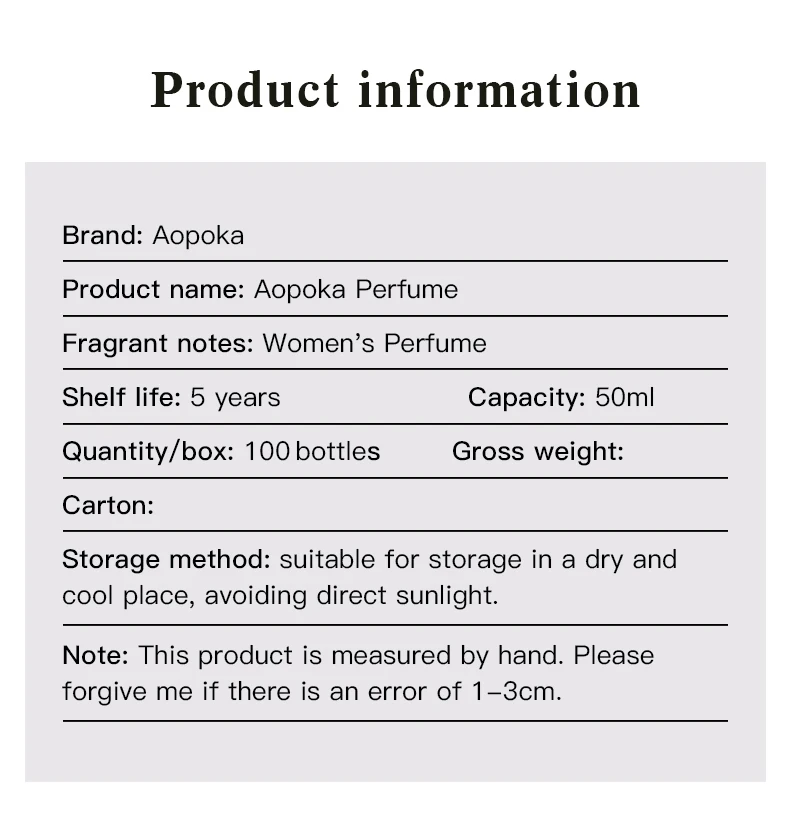 Product information

Brand: Aopoka

Product name: Aopoka Perfume

Fragrant notes: Women's Perfume

Shelf life: 5 years Capacity: 50ml

Quantity/box: 100 bottles Gross weight:

Carton:

Storage method: suitable for storage in a dry and cool place, avoiding direct sunlight.

Note: This product is measured by hand. Please forgive me if there is an error of 1–3cm.